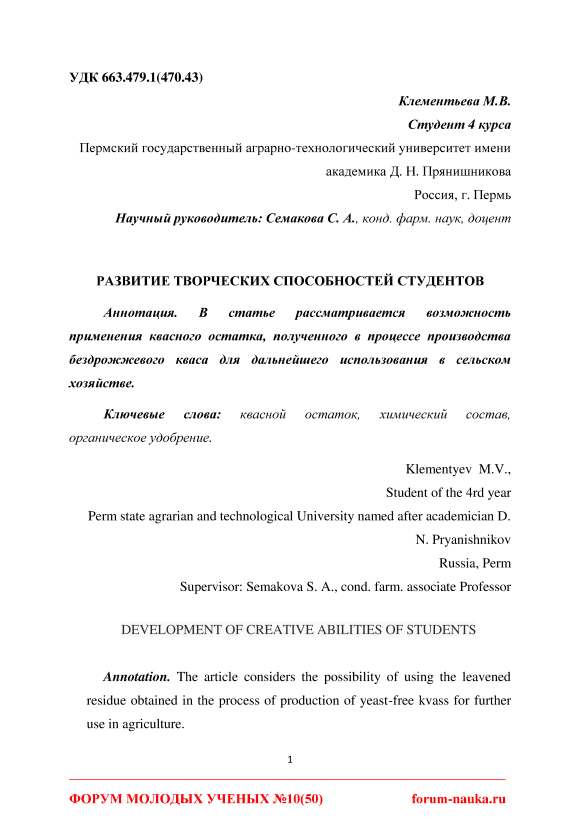 УДК 663.479.1(470.43)

Клементьева М.В.
Студент 4 курса
Пермский государственный аграрно-технологический университет имени академика Д. Н. Прянишникова
Россия, г. Пермь
Научный руководитель: Семакова С. А., конд. фарм. наук, доцент

РАЗВИТИЕ ТВОРЧЕСКИХ СПОСОБНОСТЕЙ СТУДЕНТОВ

Аннотация. В статье рассматривается возможность применения квасного остатка, полученного в процессе производства бездрожжевого кваса для дальнейшего использования в сельском хозяйстве.

Ключевые слова: квасной остаток, химический состав, органическое удобрение.

Klementyev M.V.,
Student of the 4rd year
Perm state agrarian and technological University named after academician D. N. Pryanishnikov
Russia, Perm
Supervisor: Semakova S. A., cond. farm. associate Professor

DEVELOPMENT OF CREATIVE ABILITIES OF STUDENTS

Annotation. The article considers the possibility of using the leavened residue obtained in the process of production of yeast-free kvass for further use in agriculture.

1

ФОРУМ МОЛОДЫХ УЧЕНЫХ №10(50)    forum-nauka.ru